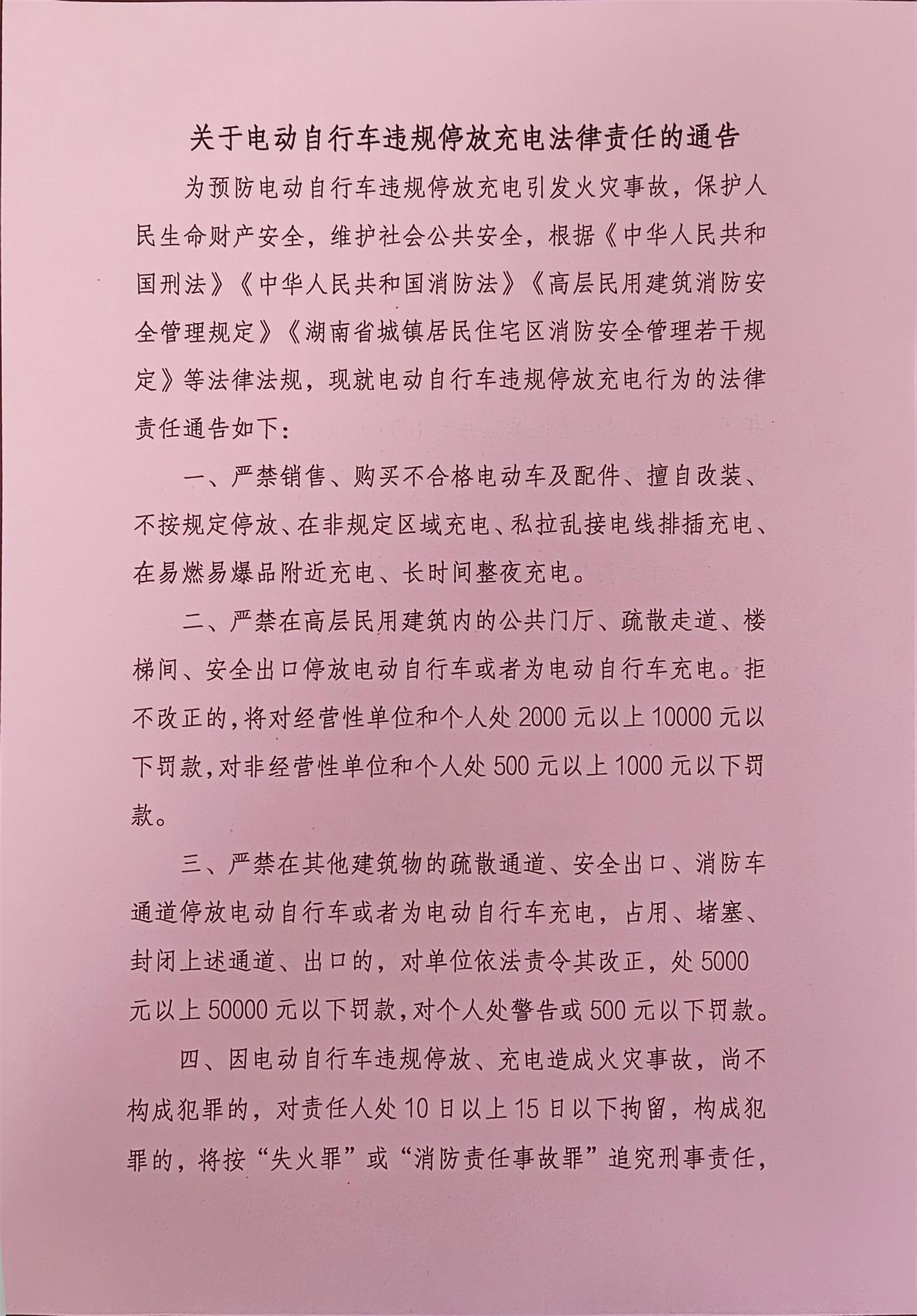 关于电动自行车违规停放充电法律责任的通告

为预防电动自行车违规停放充电引发火灾事故，保护人民生命财产安全，维护社会公共安全，根据《中华人民共和国刑法》《中华人民共和国消防法》《高层民用建筑消防安全管理规定》《湖南省城镇居民住宅区消防安全管理若干规定》等法律法规，现就电动自行车违规停放充电行为的法律责任通告如下：

一、严禁销售、购买不合格电动车及配件、擅自改装、不按规定停放、在非规定区域充电、私拉乱接电线排插充电、在易燃易爆品附近充电、长时间整夜充电。

二、严禁在高层民用建筑内的公共门厅、疏散走道、楼梯间、安全出口停放电动自行车或者为电动自行车充电。拒不改正的，将对经营性单位和个人处2000元以上10000元以下罚款，对非经营性单位和个人处500元以上1000元以下罚款。

三、严禁在其他建筑物的疏散通道、安全出口、消防车通道停放电动自行车或者为电动自行车充电，占用、堵塞、封闭上述通道、出口的，对单位依法责令其改正，处5000元以上50000元以下罚款，对个人处警告或500元以下罚款。

四、因电动自行车违规停放、充电造成火灾事故，尚不构成犯罪的，对责任人处10日以上15日以下拘留，构成犯罪的，将按“失火罪”或“消防责任事故罪”追究刑事责任，